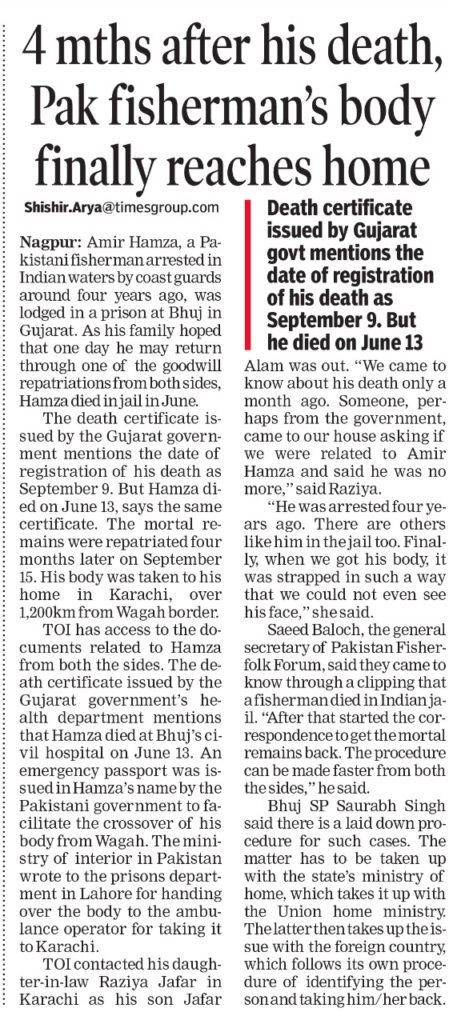 4 mths after his death, Pak fisherman's body finally reaches home

Shishir.Arya@timesgroup.com

Nagpur: Amir Hamza, a Pakistani fisherman arrested in Indian waters by coast guards around four years ago, was lodged in a prison at Bhuj in Gujarat. As his family hoped that one day he may return through one of the goodwill repatriations from both sides, Hamza died in jail in June.

The death certificate issued by the Gujarat government mentions the date of registration of his death as September 9. But Hamza died on June 13, says the same certificate. The mortal remains were repatriated four months later on September 15. His body was taken to his home in Karachi, over 1,200km from Wagah border.

TOI has access to the documents related to Hamza from both the sides. The death certificate issued by the Gujarat government's health department mentions that Hamza died at Bhuj's civil hospital on June 13. An emergency passport was issued in Hamza's name by the Pakistani government to facilitate the crossover of his body from Wagah. The ministry of interior in Pakistan wrote to the prisons department in Lahore for handing over the body to the ambulance operator for taking it to Karachi.

TOI contacted his daughter-in-law Raziya Jafar in Karachi as his son Jafar

Death certificate issued by Gujarat govt mentions the date of registration of his death as September 9. But he died on June 13

Alam was out. "We came to know about his death only a month ago. Someone, perhaps from the government, came to our house asking if we were related to Amir Hamza and said he was no more," said Raziya.

"He was arrested four years ago. There are others like him in the jail too. Finally, when we got his body, it was strapped in such a way that we could not even see his face," she said.

Saeed Baloch, the general secretary of Pakistan Fisherfolk Forum, said they came to know through a clipping that a fisherman died in Indian jail. "After that started the correspondence to get the mortal remains back. The procedure can be made faster from both the sides," he said.

Bhuj SP Saurabh Singh said there is a laid down procedure for such cases. The matter has to be taken up with the state's ministry of home, which takes it up with the Union home ministry. The latter then takes up the issue with the foreign country, which follows its own procedure of identifying the person and taking him/her back.